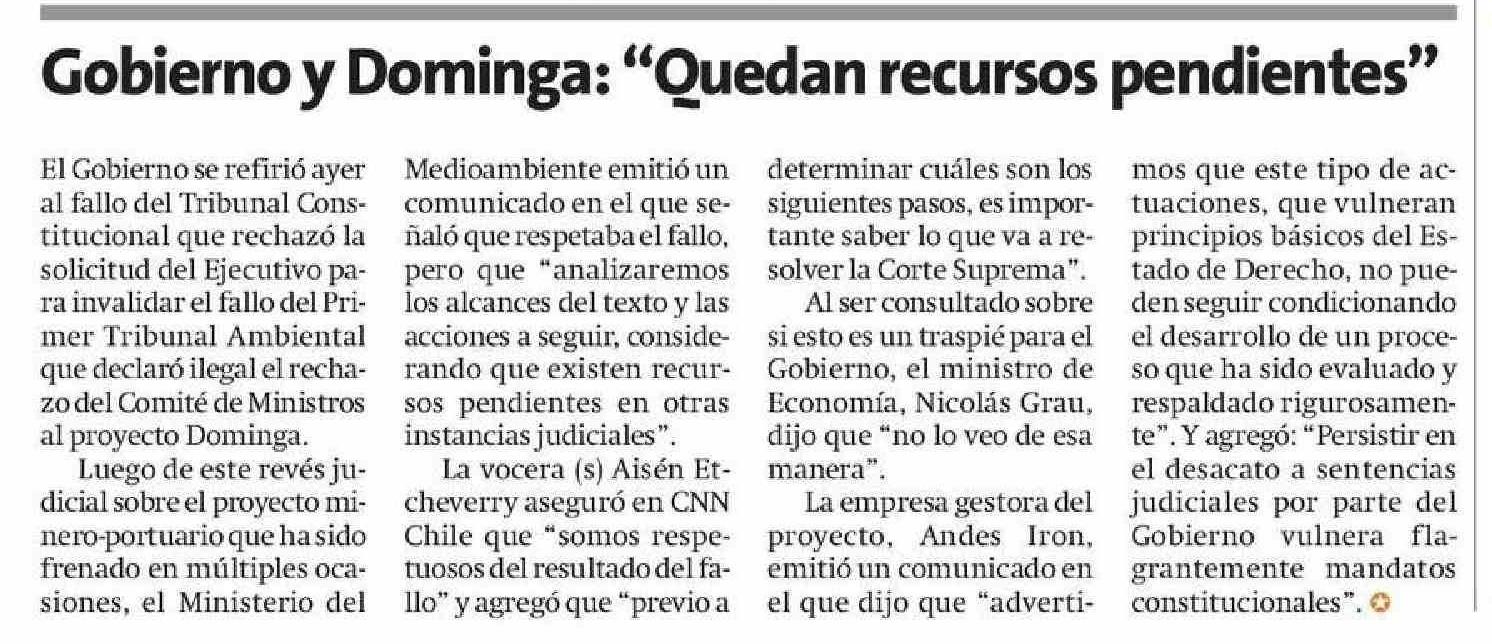 Gobierno y Dominga: “Quedan recursos pendientes”

El Gobierno se refirió ayer al fallo del Tribunal Constitucional que rechazó la solicitud del Ejecutivo para invalidar el fallo del Primer Tribunal Ambiental que declaró ilegal el rechazo del Comité de Ministros al proyecto Dominga.

Luego de este revés judicial sobre el proyecto minero-portuario que ha sido frenado en múltiples ocasiones, el Ministerio del Medioambiente emitió un comunicado en el que señaló que respetaba el fallo, pero que “analizaremos los alcances del texto y las acciones a seguir, considerando que existen recursos pendientes en otras instancias judiciales”.

La vocera (s) Aisén Etcheverry aseguró en CNN Chile que “somos respetuosos del resultado del fallo” y agregó que “previo a determinar cuáles son los siguientes pasos, es importante saber lo que va a resolver la Corte Suprema”.

Al ser consultado sobre si esto es un traspié para el Gobierno, el ministro de Economía, Nicolás Grau, dijo que “no lo veo de esa manera”.

La empresa gestora del proyecto, Andes Iron, emitió un comunicado en el que dijo que “advertimos que este tipo de actuaciones, que vulneran principios básicos del Estado de Derecho, no pueden seguir condicionando el desarrollo de un proceso que ha sido evaluado y respaldado rigurosamente”. Y agregó: “Persistir en el desacato a sentencias judiciales por parte del Gobierno vulnera flagrantemente mandatos constitucionales”.